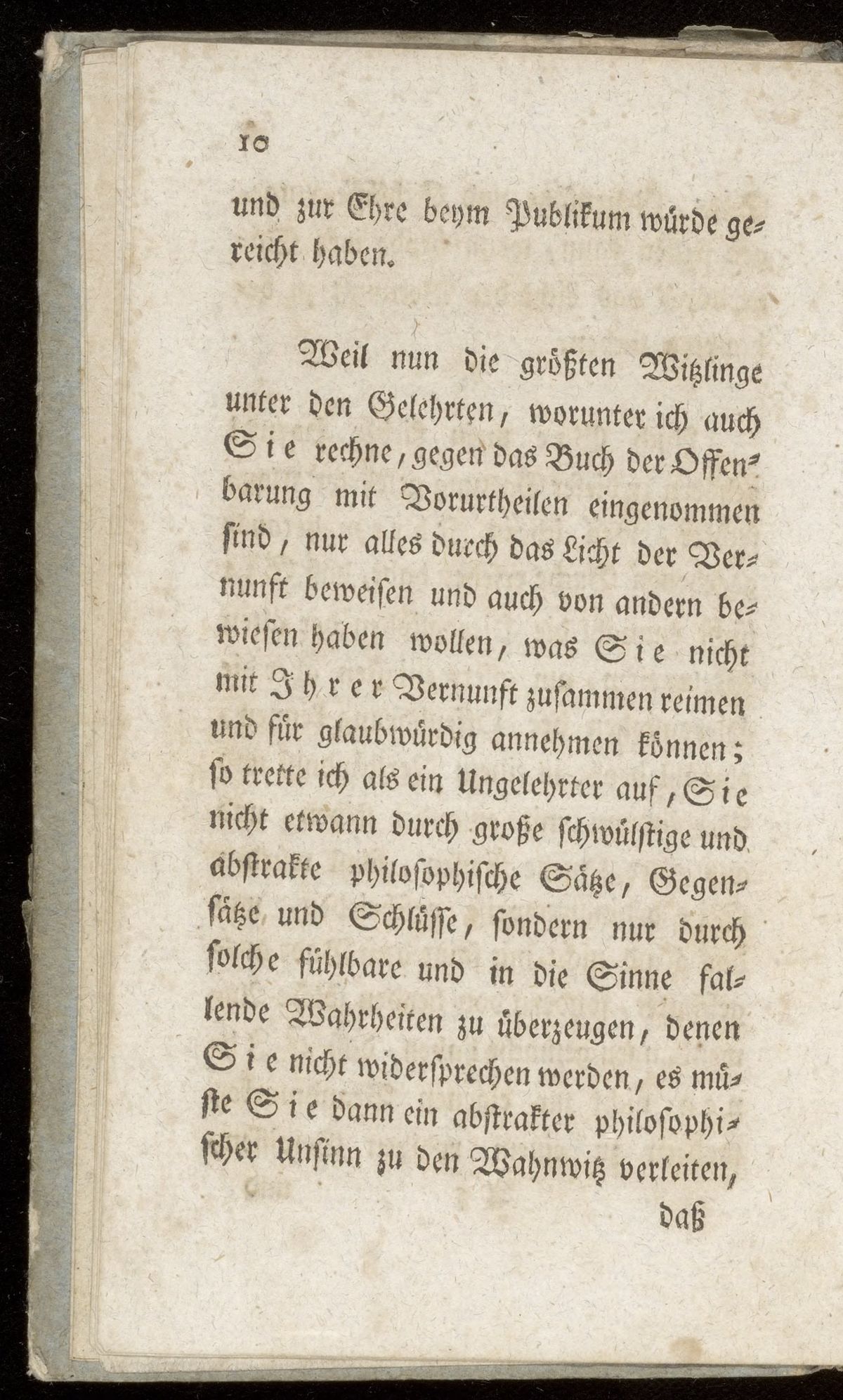 10

und zur Ehre beym Publikum würde gereicht haben.

Weil nun die größten Witzlinge unter den Gelehrten, worunter ich auch Sie rechne, gegen das Buch der Offenbarung mit Vorurtheilen eingenommen sind, nur alles durch das Licht der Vernunft beweisen und auch von andern bewiesen haben wollen, was Sie nicht mit Ihrer Vernunft zusammen reimen und für glaubwürdig annehmen können; so trette ich als ein Ungelehrter auf, Sie nicht etwann durch große schwülstige und abstrakte philosophische Sätze, Gegensätze und Schlüsse, sondern nur durch solche fühlbare und in die Sinne fallende Wahrheiten zu überzeugen, denen Sie nicht widersprechen werden, es müste Sie dann ein abstrakter philosophischer Unsinn zu den Wahnwitz verleiten,

daß